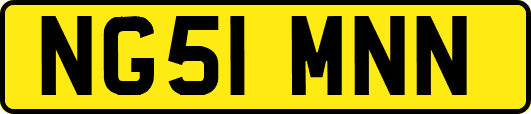 NG51 MNN